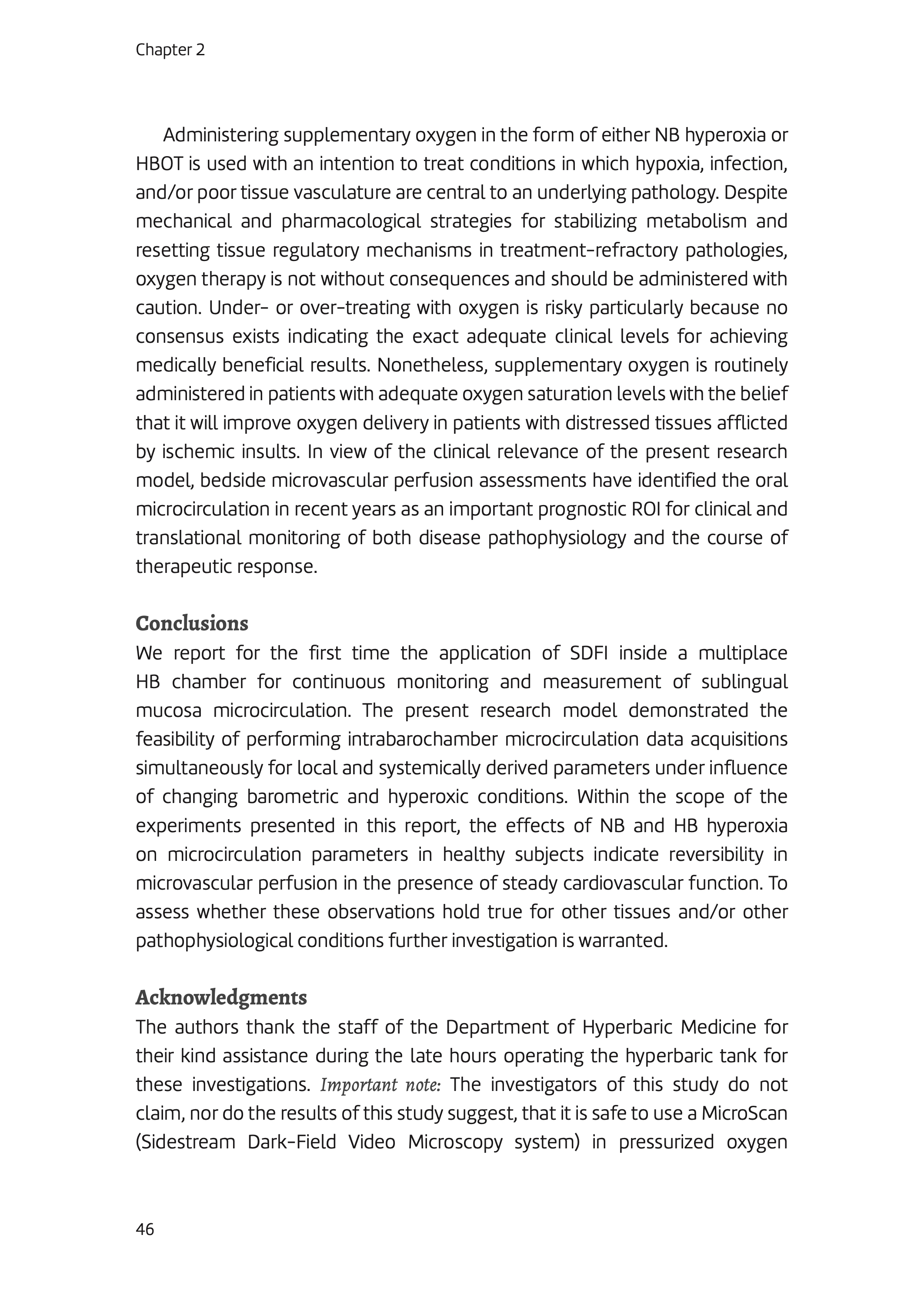 Chapter 2

Administering supplementary oxygen in the form of either NB hyperoxia or HBOT is used with an intention to treat conditions in which hypoxia, infection, and/or poor tissue vasculature are central to an underlying pathology. Despite mechanical and pharmacological strategies for stabilizing metabolism and resetting tissue regulatory mechanisms in treatment-refractory pathologies, oxygen therapy is not without consequences and should be administered with caution. Under- or over-treating with oxygen is risky particularly because no consensus exists indicating the exact adequate clinical levels for achieving medically beneficial results. Nonetheless, supplementary oxygen is routinely administered in patients with adequate oxygen saturation levels with the belief that it will improve oxygen delivery in patients with distressed tissues afflicted by ischemic insults. In view of the clinical relevance of the present research model, bedside microvascular perfusion assessments have identified the oral microcirculation in recent years as an important prognostic ROI for clinical and translational monitoring of both disease pathophysiology and the course of therapeutic response.

Conclusions
We report for the first time the application of SDFI inside a multiplace HB chamber for continuous monitoring and measurement of sublingual mucosa microcirculation. The present research model demonstrated the feasibility of performing intrabarochamber microcirculation data acquisitions simultaneously for local and systemically derived parameters under influence of changing barometric and hyperoxic conditions. Within the scope of the experiments presented in this report, the effects of NB and HB hyperoxia on microcirculation parameters in healthy subjects indicate reversibility in microvascular perfusion in the presence of steady cardiovascular function. To assess whether these observations hold true for other tissues and/or other pathophysiological conditions further investigation is warranted.

Acknowledgments
The authors thank the staff of the Department of Hyperbaric Medicine for their kind assistance during the late hours operating the hyperbaric tank for these investigations. Important note: The investigators of this study do not claim, nor do the results of this study suggest, that it is safe to use a MicroScan (Sidestream Dark-Field Video Microscopy system) in pressurized oxygen

46